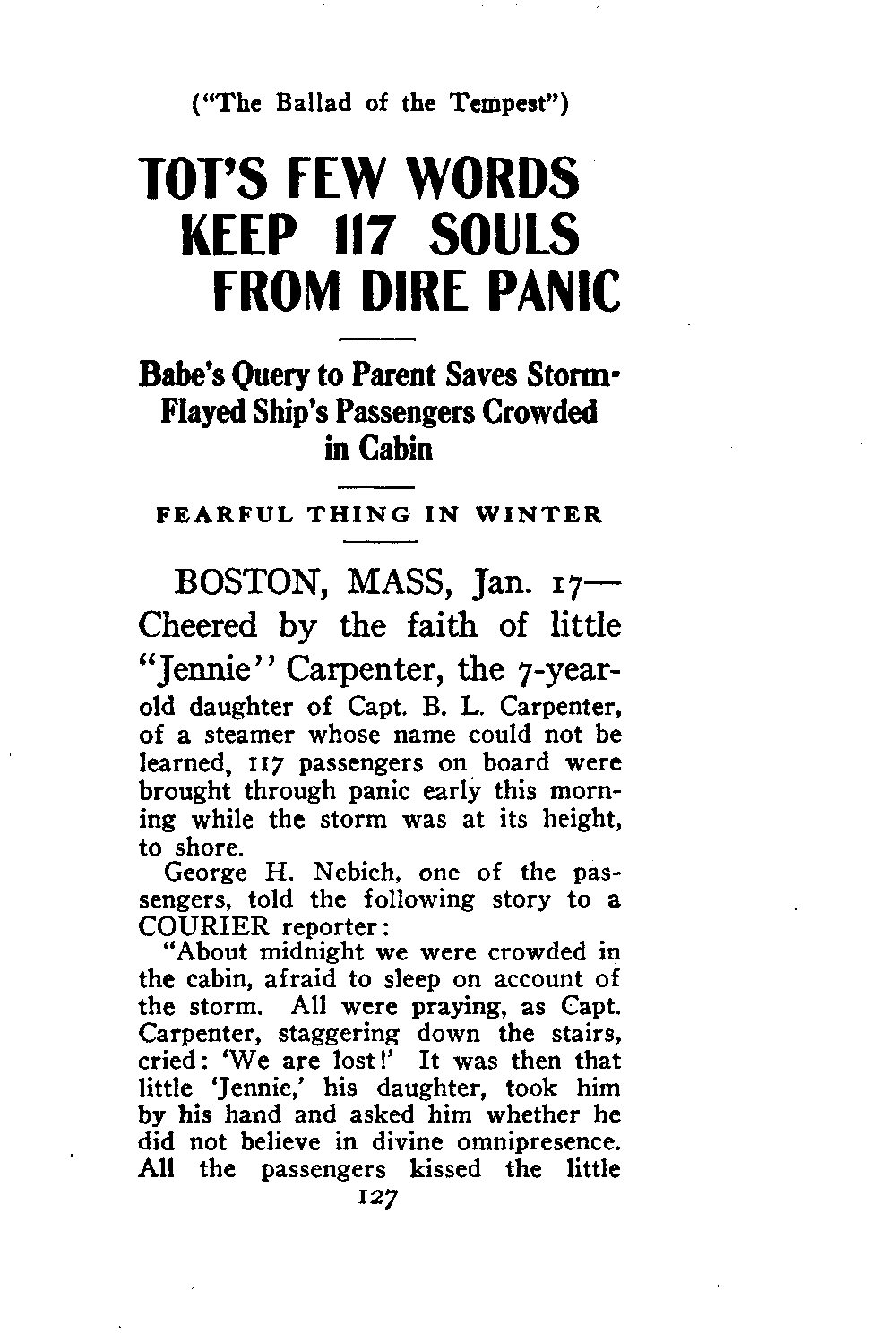 ("The Ballad of the Tempest")

TOT'S FEW WORDS KEEP 117 SOULS FROM DIRE PANIC

Babe's Query to Parent Saves Storm-Flayed Ship's Passengers Crowded in Cabin

FEARFUL THING IN WINTER

BOSTON, MASS, Jan. 17—Cheered by the faith of little "Jennie" Carpenter, the 7-year-old daughter of Capt. B. L. Carpenter, of a steamer whose name could not be learned, 117 passengers on board were brought through panic early this morning while the storm was at its height, to shore.

George H. Nebich, one of the passengers, told the following story to a COURIER reporter:

"About midnight we were crowded in the cabin, afraid to sleep on account of the storm. All were praying, as Capt. Carpenter, staggering down the stairs, cried: 'We are lost!' It was then that little 'Jennie,' his daughter, took him by his hand and asked him whether he did not believe in divine omnipresence. All the passengers kissed the little

127